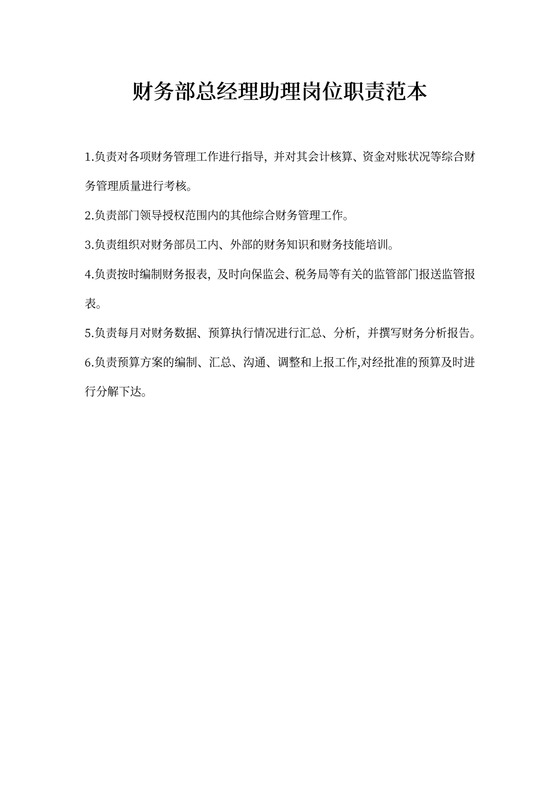 财务部总经理助理岗位职责范本

1.负责对各项财务管理工作进行指导，并对其会计核算、资金对账状况等综合财务管理质量进行考核。

2.负责部门领导授权范围内的其他综合财务管理工作。

3.负责组织对财务部员工内、外部的财务知识和财务技能培训。

4.负责按时编制财务报表，及时向保监会、税务局等有关的监管部门报送监管报表。

5.负责每月对财务数据、预算执行情况进行汇总、分析，并撰写财务分析报告。

6.负责预算方案的编制、汇总、沟通、调整和上报工作,对经批准的预算及时进行分解下达。